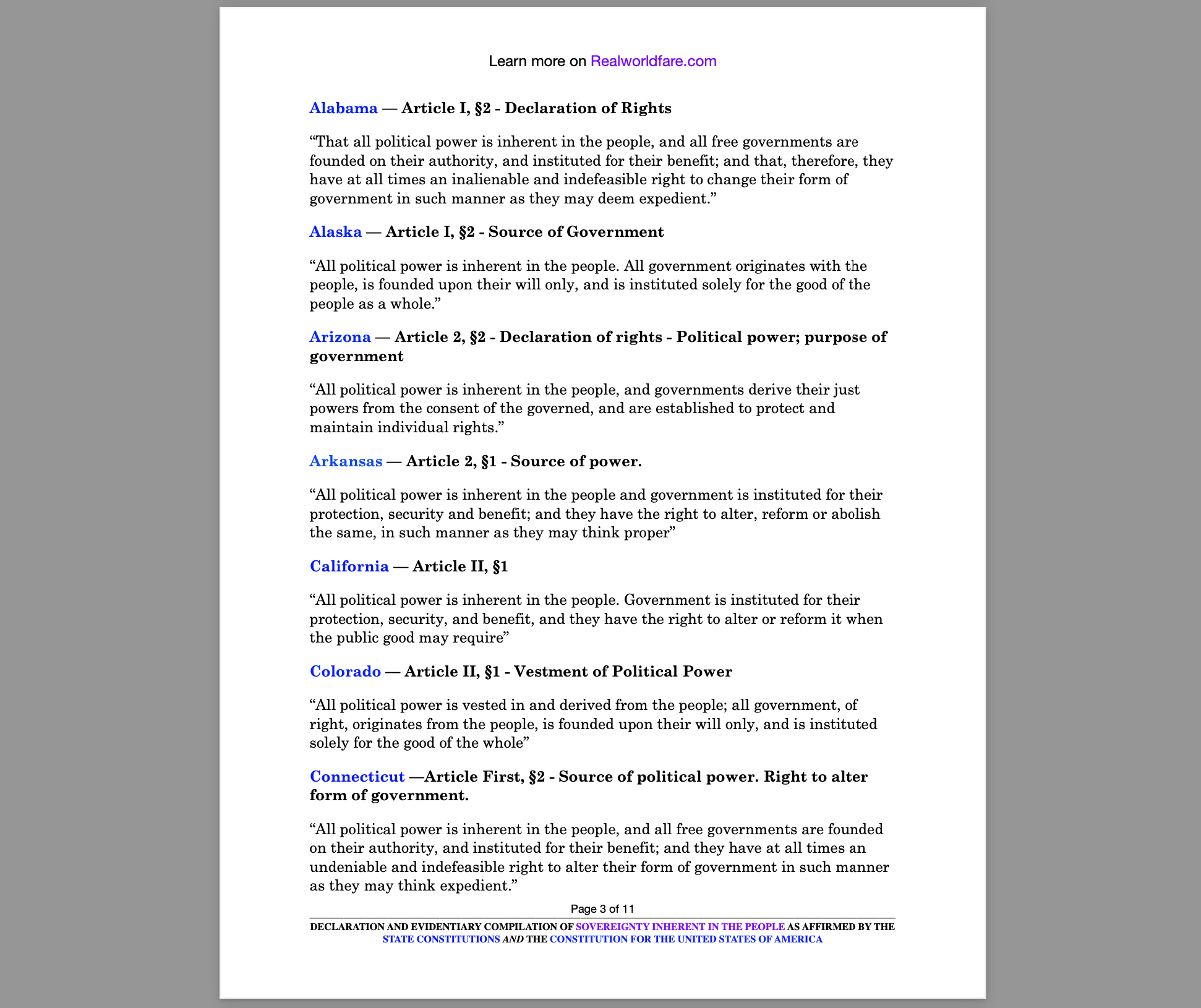 Learn more on Realworldfare.com

Alabama — Article I, §2 - Declaration of Rights

“That all political power is inherent in the people, and all free governments are founded on their authority, and instituted for their benefit; and that, therefore, they have at all times an inalienable and indefeasible right to change their form of government in such manner as they may deem expedient.”

Alaska — Article I, §2 - Source of Government

“All political power is inherent in the people. All government originates with the people, is founded upon their will only, and is instituted solely for the good of the people as a whole.”

Arizona — Article 2, §2 - Declaration of rights - Political power; purpose of government

“All political power is inherent in the people, and governments derive their just powers from the consent of the governed, and are established to protect and maintain individual rights.”

Arkansas — Article 2, §1 - Source of power.

“All political power is inherent in the people and government is instituted for their protection, security and benefit; and they have the right to alter, reform or abolish the same, in such manner as they may think proper”

California — Article II, §1

“All political power is inherent in the people. Government is instituted for their protection, security, and benefit, and they have the right to alter or reform it when the public good may require”

Colorado — Article II, §1 - Vestment of Political Power

“All political power is vested in and derived from the people; all government, of right, originates from the people, is founded upon their will only, and is instituted solely for the good of the whole”

Connecticut —Article First, §2 - Source of political power. Right to alter form of government.

“All political power is inherent in the people, and all free governments are founded on their authority, and instituted for their benefit; and they have at all times an undeniable and indefeasible right to alter their form of government in such manner as they may think expedient.”

Page 3 of 11

DECLARATION AND EVIDENTIARY COMPILATION OF SOVEREIGNTY INHERENT IN THE PEOPLE AS AFFIRMED BY THE STATE CONSTITUTIONS AND THE CONSTITUTION FOR THE UNITED STATES OF AMERICA